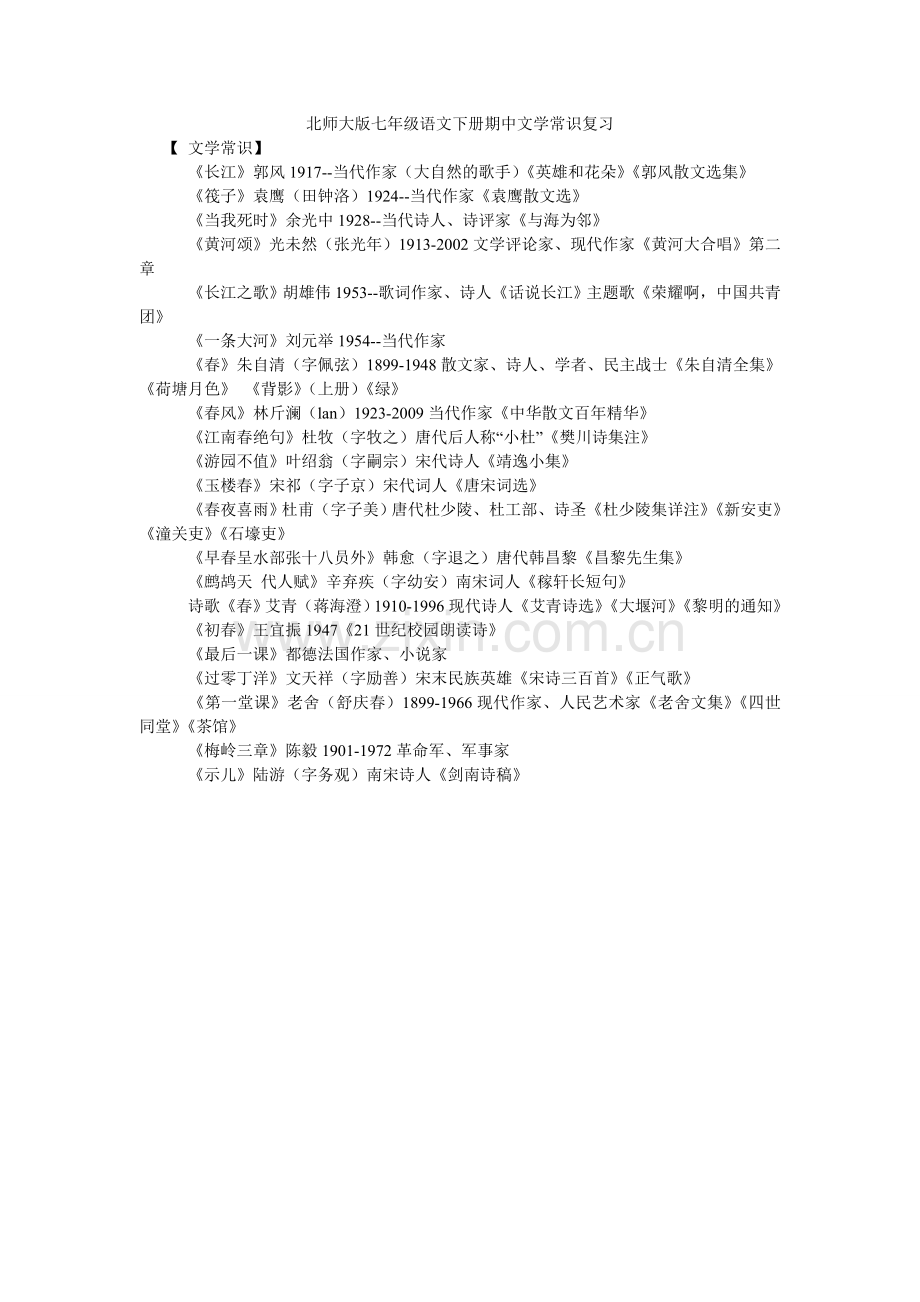 北师大版七年级语文下册期中文学常识复习

【 文学常识】

《长江》郭风1917--当代作家（大自然的歌手）《英雄和花朵》《郭风散文选集》

《筏子》袁鹰（田钟洛）1924--当代作家《袁鹰散文选》

《当我死时》余光中1928--当代诗人、诗评家《与海为邻》

《黄河颂》光未然（张光年）1913-2002文学评论家、现代作家《黄河大合唱》第二章

《长江之歌》胡雄伟1953--歌词作家、诗人《话说长江》主题歌《荣耀啊，中国共青团》

《一条大河》刘元举1954--当代作家

《春》朱自清（字佩弦）1899-1948散文家、诗人、学者、民主战士《朱自清全集》《荷塘月色》 《背影》（上册）《绿》

《春风》林斤澜（lan）1923-2009当代作家《中华散文百年精华》

《江南春绝句》杜牧（字牧之）唐代后人称“小杜”《樊川诗集注》

《游园不值》叶绍翁（字嗣宗）宋代诗人《靖逸小集》

《玉楼春》宋祁（字子京）宋代词人《唐宋词选》

《春夜喜雨》杜甫（字子美）唐代杜少陵、杜工部、诗圣《杜少陵集详注》《新安吏》《潼关吏》《石壕吏》

《早春呈水部张十八员外》韩愈（字退之）唐代韩昌黎《昌黎先生集》

《鹧鸪天 代人赋》辛弃疾（字幼安）南宋词人《稼轩长短句》

诗歌《春》艾青（蒋海澄）1910-1996现代诗人《艾青诗选》《大堰河》《黎明的通知》

《初春》王宜振1947《21世纪校园朗读诗》

《最后一课》都德法国作家、小说家

《过零丁洋》文天祥（字励善）宋末民族英雄《宋诗三百首》《正气歌》

《第一堂课》老舍（舒庆春）1899-1966现代作家、人民艺术家《老舍文集》《四世同堂》《茶馆》

《梅岭三章》陈毅1901-1972革命军、军事家

《示儿》陆游（字务观）南宋诗人《剑南诗稿》

www.zixin.com.cn